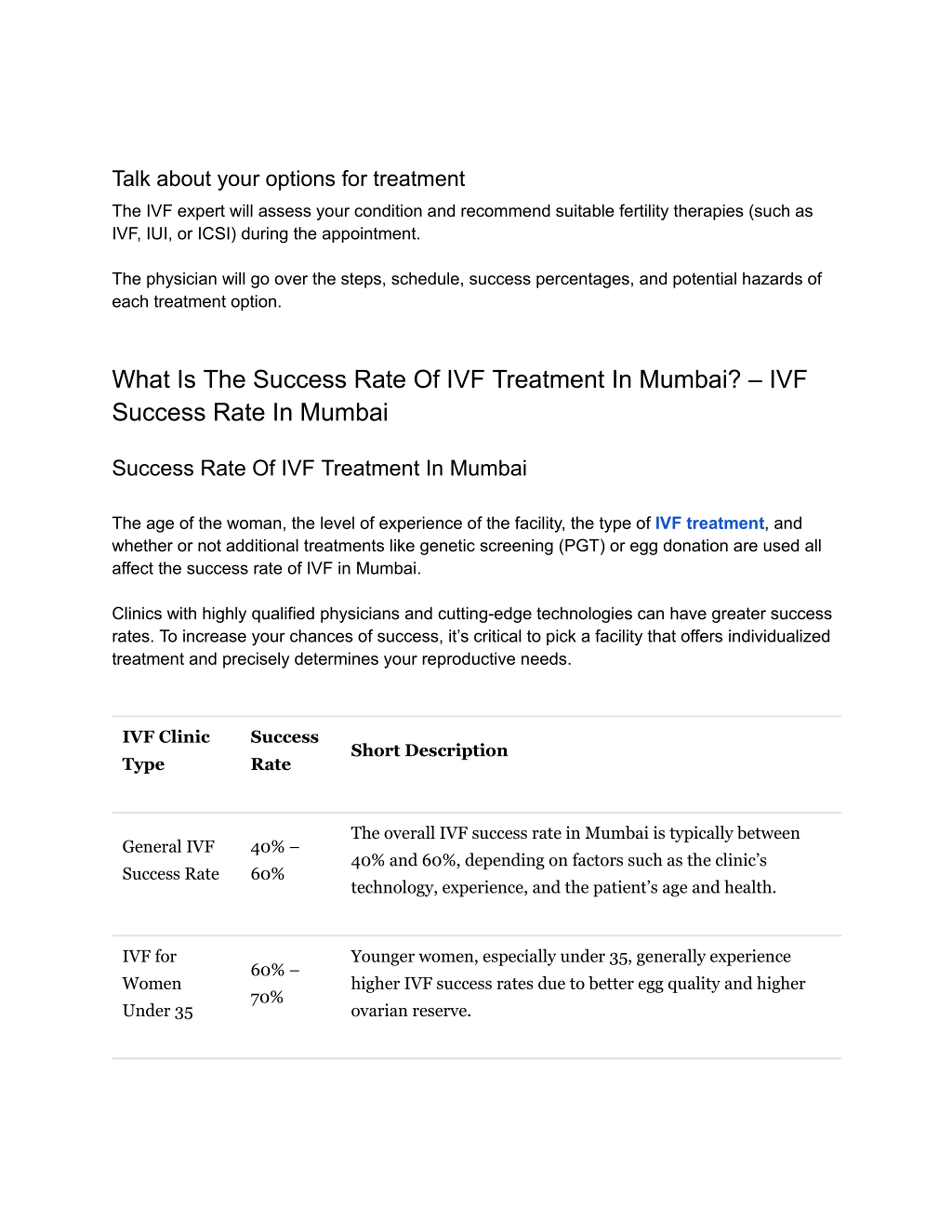 Talk about your options for treatment

The IVF expert will assess your condition and recommend suitable fertility therapies (such as IVF, IUI, or ICSI) during the appointment.

The physician will go over the steps, schedule, success percentages, and potential hazards of each treatment option.

What Is The Success Rate Of IVF Treatment In Mumbai? – IVF Success Rate In Mumbai

Success Rate Of IVF Treatment In Mumbai

The age of the woman, the level of experience of the facility, the type of IVF treatment, and whether or not additional treatments like genetic screening (PGT) or egg donation are used all affect the success rate of IVF in Mumbai.

Clinics with highly qualified physicians and cutting-edge technologies can have greater success rates. To increase your chances of success, it's critical to pick a facility that offers individualized treatment and precisely determines your reproductive needs.

| IVF Clinic Type | Success Rate | Short Description |
|---|---|---|
| General IVF Success Rate | 40% – 60% | The overall IVF success rate in Mumbai is typically between 40% and 60%, depending on factors such as the clinic's technology, experience, and the patient's age and health. |
| IVF for Women Under 35 | 60% – 70% | Younger women, especially under 35, generally experience higher IVF success rates due to better egg quality and higher ovarian reserve. |